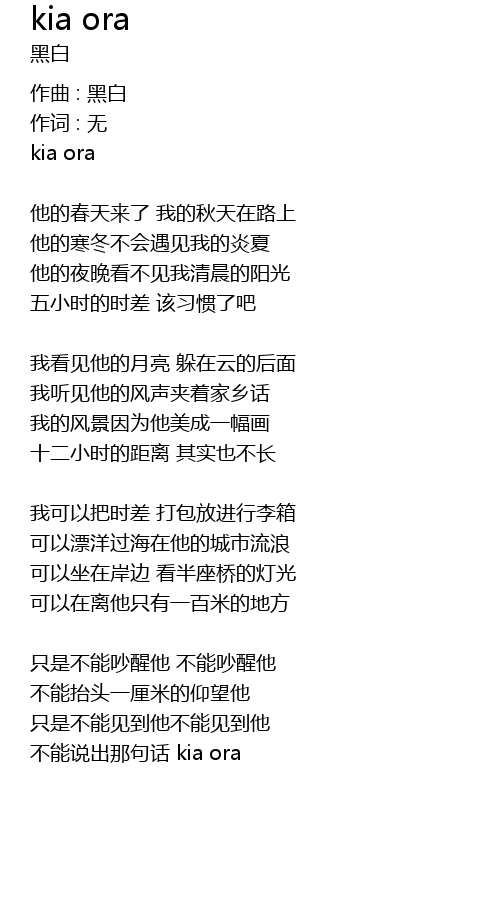 kia ora
黑白

作曲 : 黑白
作词 : 无
kia ora

他的春天来了 我的秋天在路上
他的寒冬不会遇见我的炎夏
他的夜晚看不见我清晨的阳光
五小时的时差 该习惯了吧

我看见他的月亮 躲在云的后面
我听见他的风声夹着家乡话
我的风景因为他美成一幅画
十二小时的距离 其实也不长

我可以把时差 打包放进行李箱
可以漂洋过海在他的城市流浪
可以坐在岸边 看半座桥的灯光
可以在离他只有一百米的地方

只是不能吵醒他 不能吵醒他
不能抬头一厘米的仰望他
只是不能见到他不能见到他
不能说出那句话 kia ora